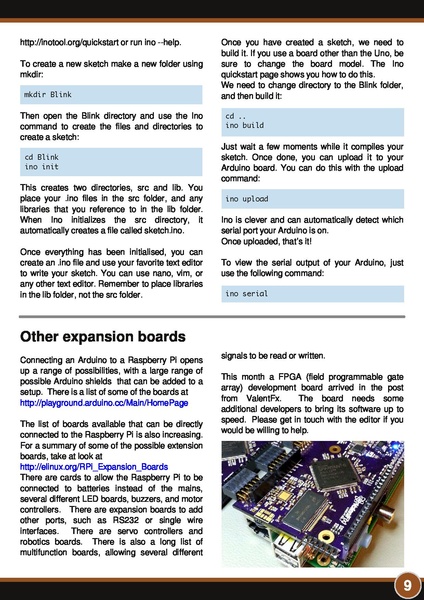 http://inotool.org/quickstart or run ino --help.

To create a new sketch make a new folder using mkdir:

mkdir Blink

Then open the Blink directory and use the Ino command to create the files and directories to create a sketch:

cd Blink
ino init

This creates two directories, src and lib. You place your .ino files in the src folder, and any libraries that you reference to in the lib folder. When Ino initializes the src directory, it automatically creates a file called sketch.ino.

Once everything has been initialised, you can create an .ino file and use your favorite text editor to write your sketch. You can use nano, vim, or any other text editor. Remember to place libraries in the lib folder, not the src folder.

Once you have created a sketch, we need to build it. If you use a board other than the Uno, be sure to change the board model. The Ino quickstart page shows you how to do this.
We need to change directory to the Blink folder, and then build it:

cd ..
ino build

Just wait a few moments while it compiles your sketch. Once done, you can upload it to your Arduino board. You can do this with the upload command:

ino upload

Ino is clever and can automatically detect which serial port your Arduino is on.
Once uploaded, that's it!

To view the serial output of your Arduino, just use the following command:

ino serial

Other expansion boards

Connecting an Arduino to a Raspberry Pi opens up a range of possibilities, with a large range of possible Arduino shields that can be added to a setup. There is a list of some of the boards at http://playground.arduino.cc/Main/HomePage

The list of boards available that can be directly connected to the Raspberry Pi is also increasing. For a summary of some of the possible extension boards, take at look at http://elinux.org/RPi_Expansion_Boards
There are cards to allow the Raspberry Pi to be connected to batteries instead of the mains, several different LED boards, buzzers, and motor controllers. There are expansion boards to add other ports, such as RS232 or single wire interfaces. There are servo controllers and robotics boards. There is also a long list of multifunction boards, allowing several different signals to be read or written.

This month a FPGA (field programmable gate array) development board arrived in the post from ValentFx. The board needs some additional developers to bring its software up to speed. Please get in touch with the editor if you would be willing to help.

9